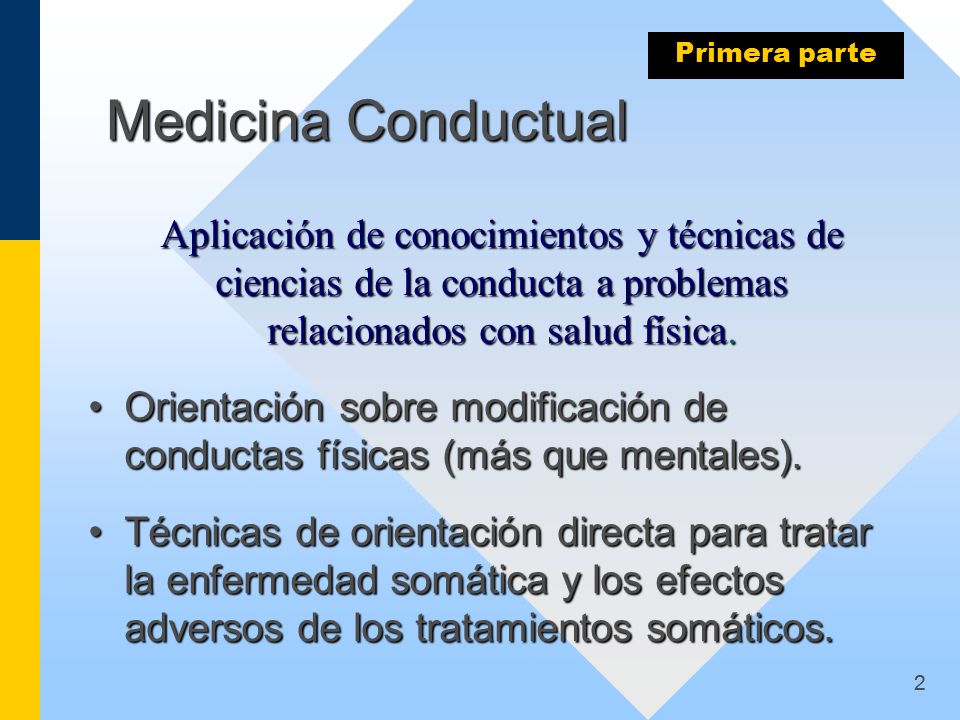 Primera parte

Medicina Conductual

Aplicación de conocimientos y técnicas de ciencias de la conducta a problemas relacionados con salud física.

• Orientación sobre modificación de conductas físicas (más que mentales).

• Técnicas de orientación directa para tratar la enfermedad somática y los efectos adversos de los tratamientos somáticos.

2